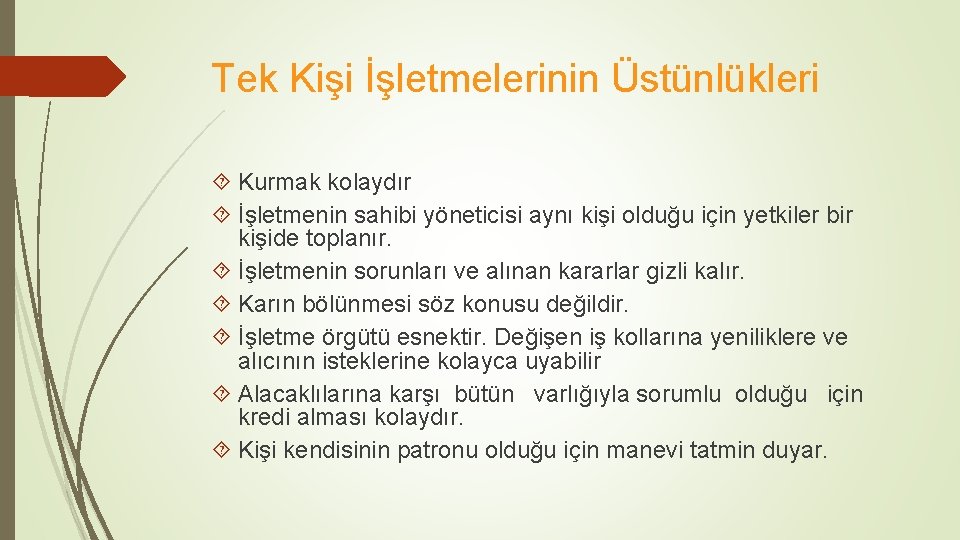 Tek Kişi İşletmelerinin Üstünlükleri

Kurmak kolaydır

İşletmenin sahibi yöneticisi aynı kişi olduğu için yetkiler bir kişide toplanır.

İşletmenin sorunları ve alınan kararlar gizli kalır.

Karın bölünmesi söz konusu değildir.

İşletme örgütü esnektir. Değişen iş kollarına yeniliklere ve alıcının isteklerine kolayca uyabilir

Alacaklılarına karşı bütün varlığıyla sorumlu olduğu için kredi alması kolaydır.

Kişi kendisinin patronu olduğu için manevi tatmin duyar.